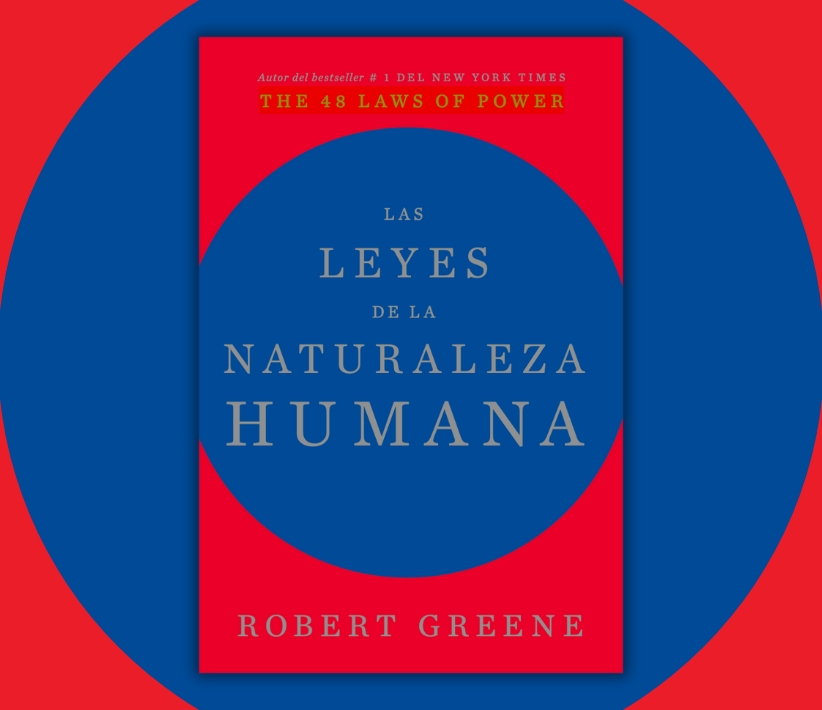 Autor del bestseller # 1 DEL NEW YORK TIMES
THE 48 LAWS OF POWER

LAS
LEYES
DE LA
NATURALEZA
HUMANA

ROBERT GREENE